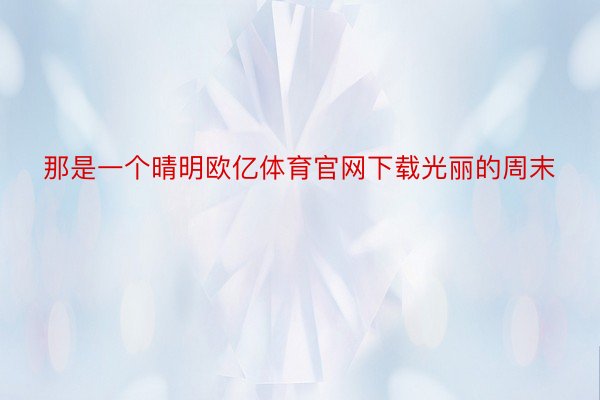 那是一个晴明欧亿体育官网下载光丽的周末